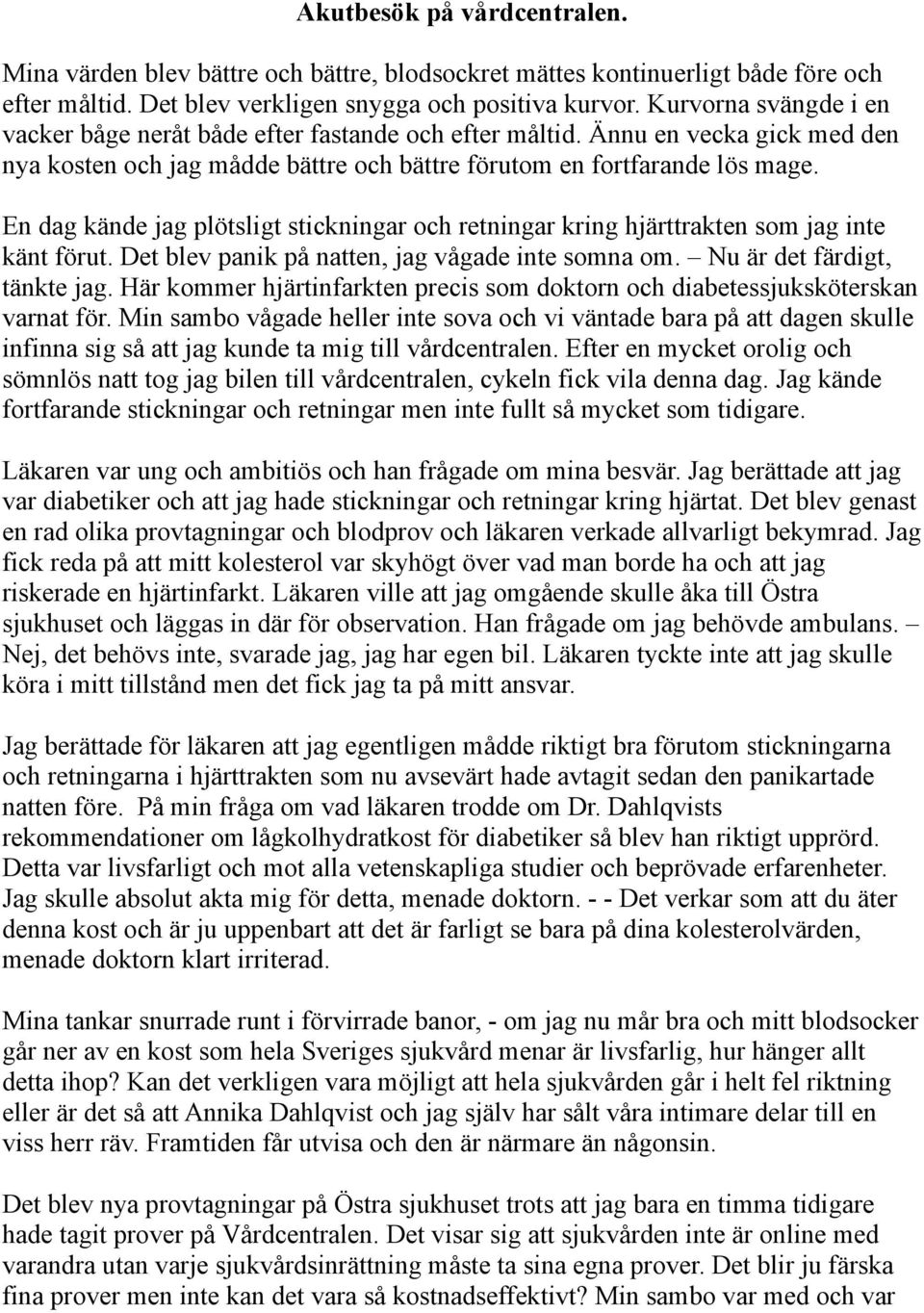 Akutbesök på vårdcentralen.

Mina värden blev bättre och bättre, blodsockret mättes kontinuerligt både före och efter måltid. Det blev verkligen snygga och positiva kurvor. Kurvorna svängde i en vacker båge neråt både efter fastande och efter måltid. Ännu en vecka gick med den nya kosten och jag mådde bättre och bättre förutom en fortfarande lös mage.

En dag kände jag plötsligt stickningar och retningar kring hjärttrakten som jag inte känt förut. Det blev panik på natten, jag vågade inte somna om. – Nu är det färdigt, tänkte jag. Här kommer hjärtinfarkten precis som doktorn och diabetessjuksköterskan varnat för. Min sambo vågade heller inte sova och vi väntade bara på att dagen skulle infinna sig så att jag kunde ta mig till vårdcentralen. Efter en mycket orolig och sömnlös natt tog jag bilen till vårdcentralen, cykeln fick vila denna dag. Jag kände fortfarande stickningar och retningar men inte fullt så mycket som tidigare.

Läkaren var ung och ambitiös och han frågade om mina besvär. Jag berättade att jag var diabetiker och att jag hade stickningar och retningar kring hjärtat. Det blev genast en rad olika provtagningar och blodprov och läkaren verkade allvarligt bekymrad. Jag fick reda på att mitt kolesterol var skyhögt över vad man borde ha och att jag riskerade en hjärtinfarkt. Läkaren ville att jag omgående skulle åka till Östra sjukhuset och läggas in där för observation. Han frågade om jag behövde ambulans. – Nej, det behövs inte, svarade jag, jag har egen bil. Läkaren tyckte inte att jag skulle köra i mitt tillstånd men det fick jag ta på mitt ansvar.

Jag berättade för läkaren att jag egentligen mådde riktigt bra förutom stickningarna och retningarna i hjärttrakten som nu avsevärt hade avtagit sedan den panikartade natten före. På min fråga om vad läkaren trodde om Dr. Dahlqvists rekommendationer om lågkolhydratkost för diabetiker så blev han riktigt upprörd. Detta var livsfarligt och mot alla vetenskapliga studier och beprövade erfarenheter. Jag skulle absolut akta mig för detta, menade doktorn. - - Det verkar som att du äter denna kost och är ju uppenbart att det är farligt se bara på dina kolesterolvärden, menade doktorn klart irriterad.

Mina tankar snurrade runt i förvirrade banor, - om jag nu mår bra och mitt blodsocker går ner av en kost som hela Sveriges sjukvård menar är livsfarlig, hur hänger allt detta ihop? Kan det verkligen vara möjligt att hela sjukvården går i helt fel riktning eller är det så att Annika Dahlqvist och jag själv har sålt våra intimare delar till en viss herr räv. Framtiden får utvisa och den är närmare än någonsin.

Det blev nya provtagningar på Östra sjukhuset trots att jag bara en timma tidigare hade tagit prover på Vårdcentralen. Det visar sig att sjukvården inte är online med varandra utan varje sjukvårdsinrättning måste ta sina egna prover. Det blir ju färska fina prover men inte kan det vara så kostnadseffektivt? Min sambo var med och var